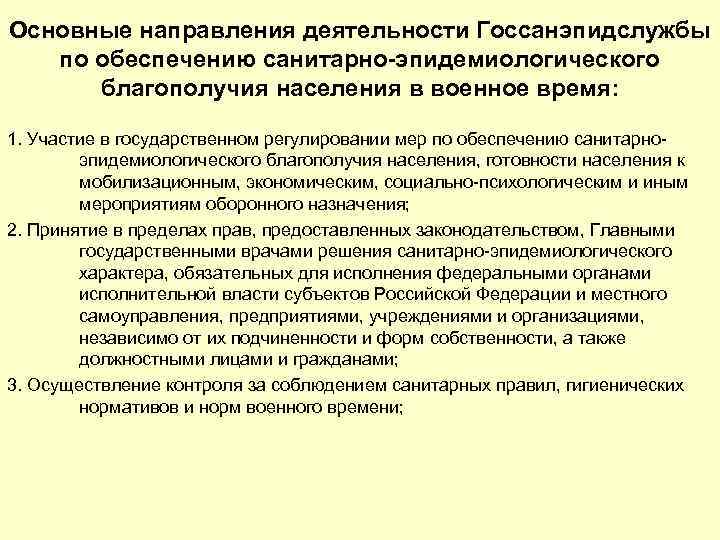 Основные направления деятельности Госсанэпидслужбы по обеспечению санитарно-эпидемиологического благополучия населения в военное время:

1. Участие в государственном регулировании мер по обеспечению санитарно-эпидемиологического благополучия населения, готовности населения к мобилизационным, экономическим, социально-психологическим и иным мероприятиям оборонного назначения;

2. Принятие в пределах прав, предоставленных законодательством, Главными государственными врачами решения санитарно-эпидемиологического характера, обязательных для исполнения федеральными органами исполнительной власти субъектов Российской Федерации и местного самоуправления, предприятиями, учреждениями и организациями, независимо от их подчиненности и форм собственности, а также должностными лицами и гражданами;

3. Осуществление контроля за соблюдением санитарных правил, гигиенических нормативов и норм военного времени;